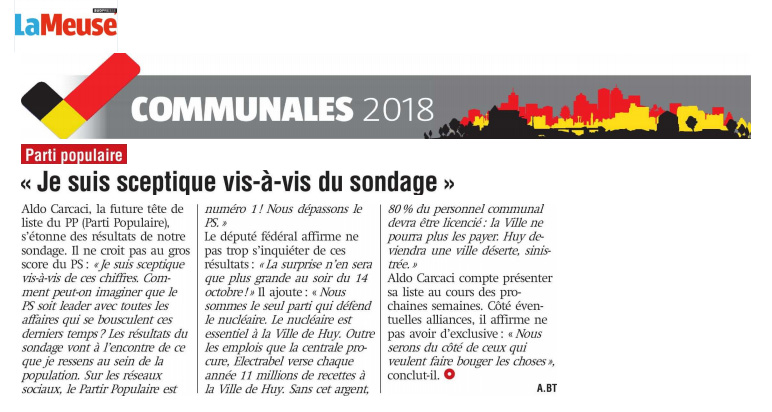 LaMeuse

COMMUNALES 2018

Parti populaire

« Je suis sceptique vis-à-vis du sondage »

Aldo Carcaci, la future tête de liste du PP (Parti Populaire), s'étonne des résultats de notre sondage. Il ne croit pas au gros score du PS : « Je suis sceptique vis-à-vis de ces chiffres. Comment peut-on imaginer que le PS soit leader avec toutes les affaires qui se bousculent ces derniers temps ? Les résultats du sondage vont à l'encontre de ce que je ressens au sein de la population. Sur les réseaux sociaux, le Partir Populaire est numéro 1 ! Nous dépassons le PS. »

Le député fédéral affirme ne pas trop s'inquiéter de ces résultats : « La surprise n'en sera que plus grande au soir du 14 octobre ! » Il ajoute : « Nous sommes le seul parti qui défend le nucléaire. Le nucléaire est essentiel à la Ville de Huy. Outre les emplois que la centrale procure, Electrabel verse chaque année 11 millions de recettes à la Ville de Huy. Sans cet argent, 80 % du personnel communal devra être licencié : la Ville ne pourra plus les payer. Huy deviendra une ville déserte, sinistrée. »

Aldo Carcaci compte présenter sa liste au cours des prochaines semaines. Côté éventuelles alliances, il affirme ne pas avoir d'exclusive : « Nous serons du côté de ceux qui veulent faire bouger les choses », conclut-il.

A.BT